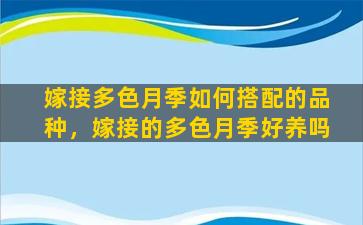 嫁接多色月季如何搭配的品种，嫁接的多色月季好养吗